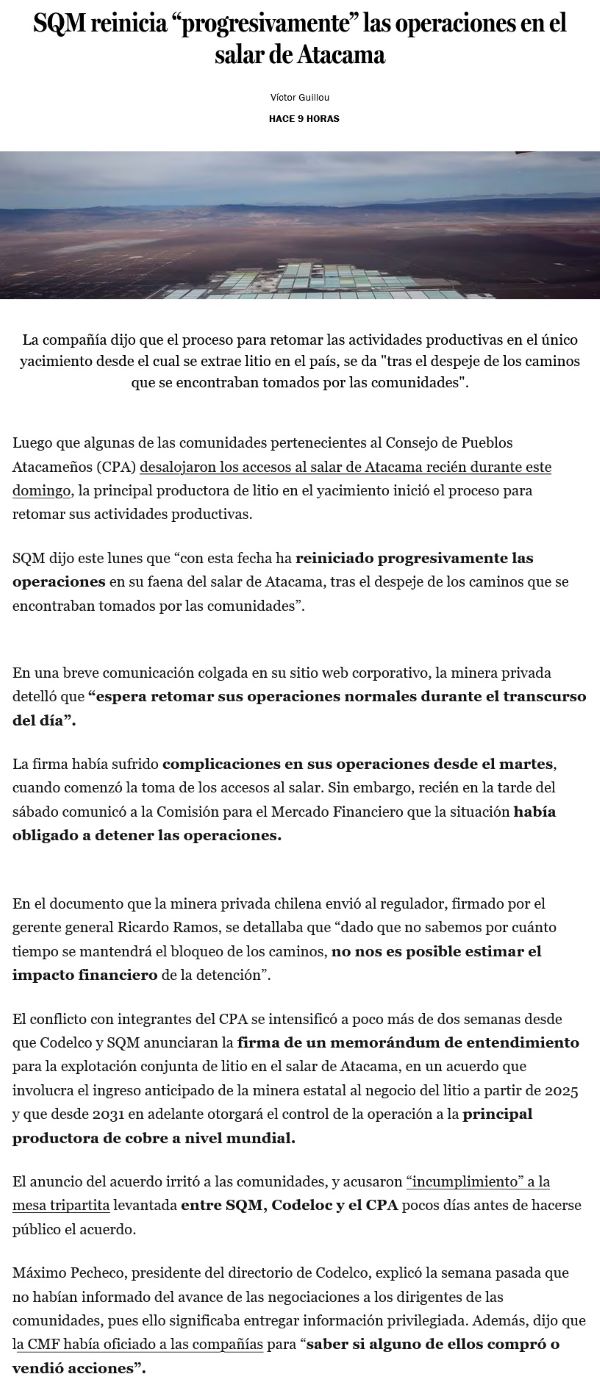 SQM reinicia “progresivamente” las operaciones en el salar de Atacama

Víctor Guillou

HACE 9 HORAS

La compañía dijo que el proceso para retomar las actividades productivas en el único yacimiento desde el cual se extrae litio en el país, se da "tras el despeje de los caminos que se encontraban tomados por las comunidades".

Luego que algunas de las comunidades pertenecientes al Consejo de Pueblos Atacameños (CPA) desalojaron los accesos al salar de Atacama recién durante este domingo, la principal productora de litio en el yacimiento inició el proceso para retomar sus actividades productivas.

SQM dijo este lunes que “con esta fecha ha reiniciado progresivamente las operaciones en su faena del salar de Atacama, tras el despeje de los caminos que se encontraban tomados por las comunidades”.

En una breve comunicación colgada en su sitio web corporativo, la minera privada detelló que “espera retomar sus operaciones normales durante el transcurso del día”.

La firma había sufrido complicaciones en sus operaciones desde el martes, cuando comenzó la toma de los accesos al salar. Sin embargo, recién en la tarde del sábado comunicó a la Comisión para el Mercado Financiero que la situación había obligado a detener las operaciones.

En el documento que la minera privada chilena envió al regulador, firmado por el gerente general Ricardo Ramos, se detallaba que “dado que no sabemos por cuánto tiempo se mantendrá el bloqueo de los caminos, no nos es posible estimar el impacto financiero de la detención”.

El conflicto con integrantes del CPA se intensificó a poco más de dos semanas desde que Codelco y SQM anunciaran la firma de un memorándum de entendimiento para la explotación conjunta de litio en el salar de Atacama, en un acuerdo que involucra el ingreso anticipado de la minera estatal al negocio del litio a partir de 2025 y que desde 2031 en adelante otorgará el control de la operación a la principal productora de cobre a nivel mundial.

El anuncio del acuerdo irritó a las comunidades, y acusaron “incumplimiento” a la mesa tripartita levantada entre SQM, Codeloc y el CPA pocos días antes de hacerse público el acuerdo.

Máximo Pecheco, presidente del directorio de Codelco, explicó la semana pasada que no habían informado del avance de las negociaciones a los dirigentes de las comunidades, pues ello significaba entregar información privilegiada. Además, dijo que la CMF había oficiado a las compañías para “saber si alguno de ellos compró o vendió acciones”.